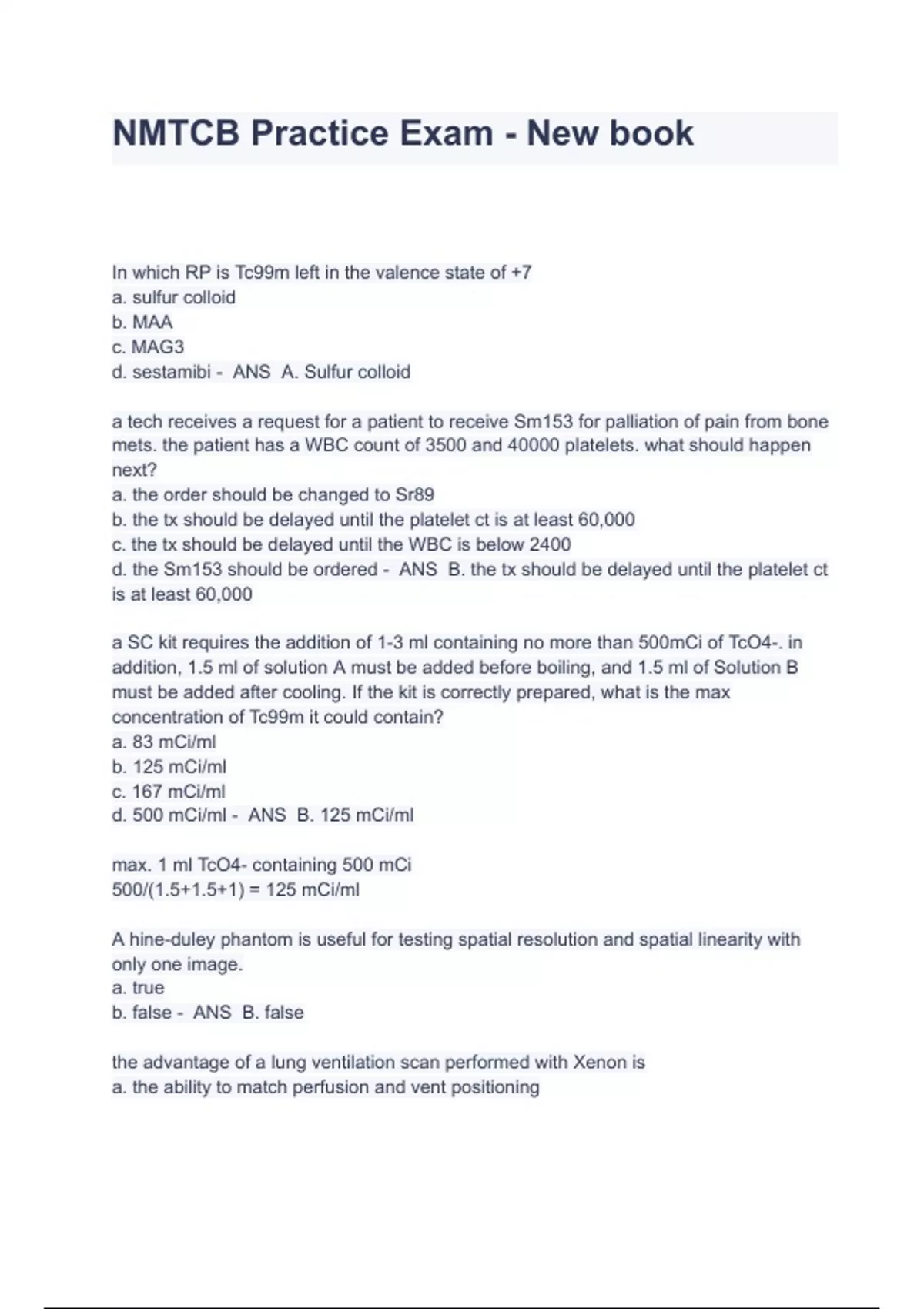 NMTCB Practice Exam - New book

In which RP is Tc99m left in the valence state of +7
a. sulfur colloid
b. MAA
c. MAG3
d. sestamibi - ANS A. Sulfur colloid

a tech receives a request for a patient to receive Sm153 for palliation of pain from bone mets. the patient has a WBC count of 3500 and 40000 platelets. what should happen next?
a. the order should be changed to Sr89
b. the tx should be delayed until the platelet ct is at least 60,000
c. the tx should be delayed until the WBC is below 2400
d. the Sm153 should be ordered - ANS B. the tx should be delayed until the platelet ct is at least 60,000

a SC kit requires the addition of 1-3 ml containing no more than 500mCi of TcO4-. in addition, 1.5 ml of solution A must be added before boiling, and 1.5 ml of Solution B must be added after cooling. If the kit is correctly prepared, what is the max concentration of Tc99m it could contain?
a. 83 mCi/ml
b. 125 mCi/ml
c. 167 mCi/ml
d. 500 mCi/ml - ANS B. 125 mCi/ml

max. 1 ml TcO4- containing 500 mCi
500/(1.5+1.5+1) = 125 mCi/ml

A hine-duley phantom is useful for testing spatial resolution and spatial linearity with only one image.
a. true
b. false - ANS B. false

the advantage of a lung ventilation scan performed with Xenon is
a. the ability to match perfusion and vent positioning